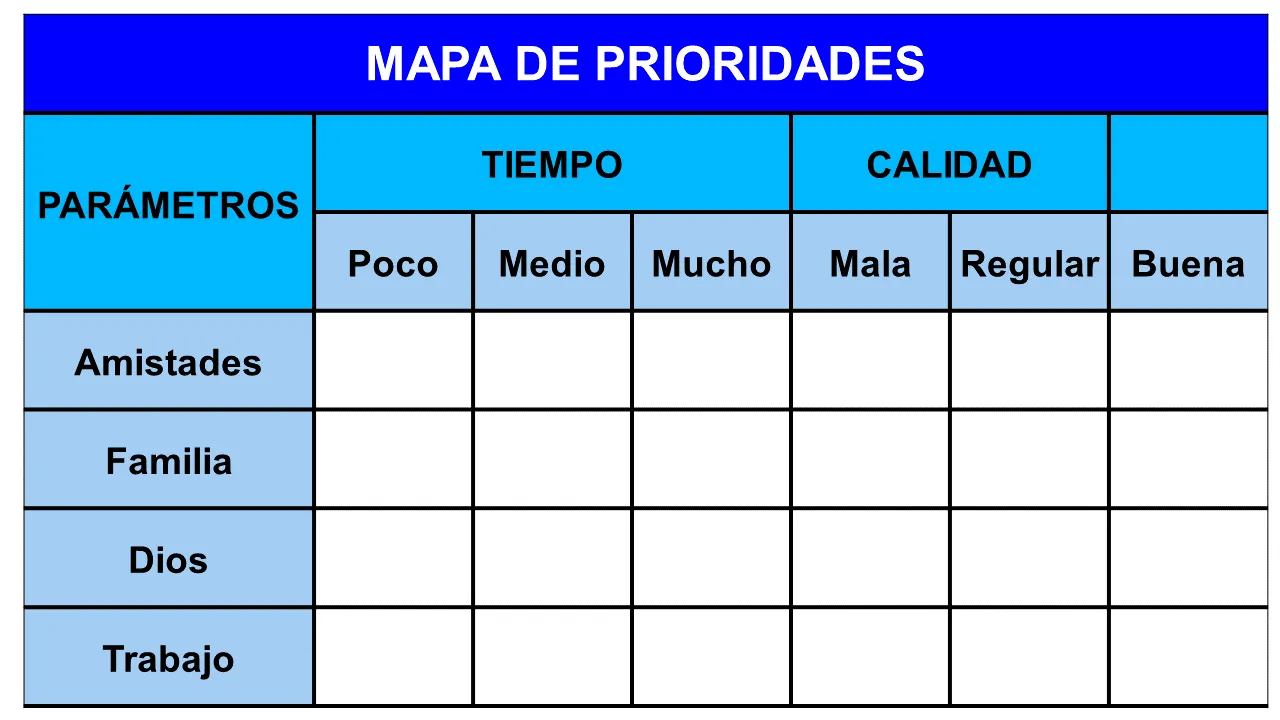 MAPA DE PRIORIDADES

| PARÁMETROS | TIEMPO | | | CALIDAD | | |
|---|---|---|---|---|---|---|
| | Poco | Medio | Mucho | Mala | Regular | Buena |
| Amistades | | | | | | |
| Familia | | | | | | |
| Dios | | | | | | |
| Trabajo | | | | | | |